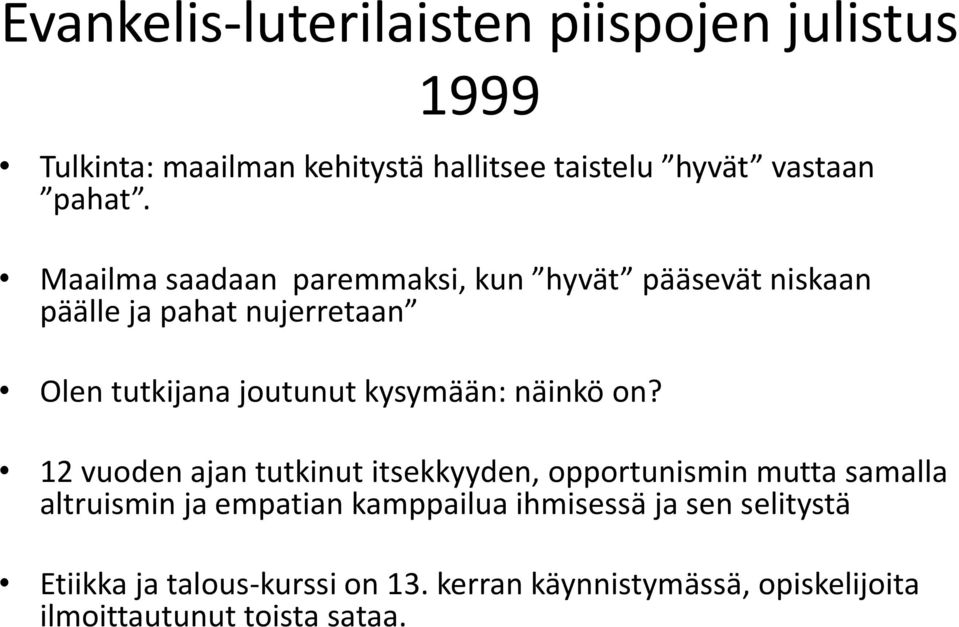 Evankelis-luterilaisten piispojen julistus 1999

• Tulkinta: maailman kehitystä hallitsee taistelu ”hyvät” vastaan ”pahat”.

• Maailma saadaan paremmaksi, kun ”hyvät” pääsevät niskaan päälle ja pahat nujerretaan”

• Olen tutkijana joutunut kysymään: näinkö on?

• 12 vuoden ajan tutkinut itsekkyyden, opportunismin mutta samalla altruismin ja empatian kamppailua ihmisessä ja sen selitystä

• Etiikka ja talous-kurssi on 13. kerran käynnistymässä, opiskelijoita ilmoittautunut toista sataa.